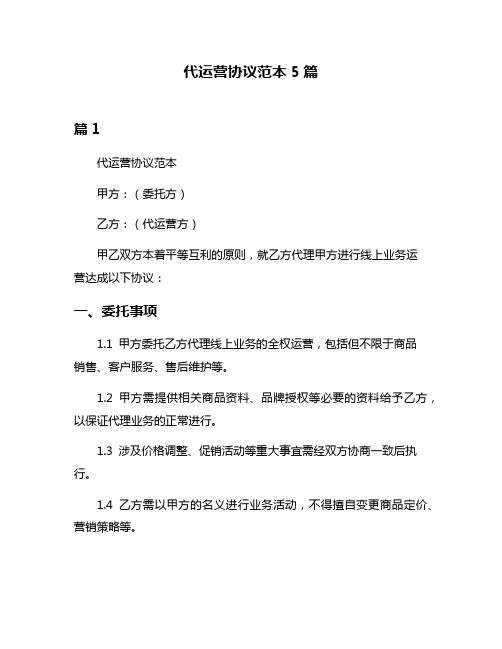 代运营协议范本 5 篇

篇 1

代运营协议范本

甲方：（委托方）

乙方：（代运营方）

甲乙双方本着平等互利的原则，就乙方代理甲方进行线上业务运营达成以下协议：

一、委托事项

1.1 甲方委托乙方代理线上业务的全权运营，包括但不限于商品销售、客户服务、售后维护等。

1.2 甲方需提供相关商品资料、品牌授权等必要的资料给予乙方，以保证代理业务的正常进行。

1.3 涉及价格调整、促销活动等重大事宜需经双方协商一致后执行。

1.4 乙方需以甲方的名义进行业务活动，不得擅自变更商品定价、营销策略等。